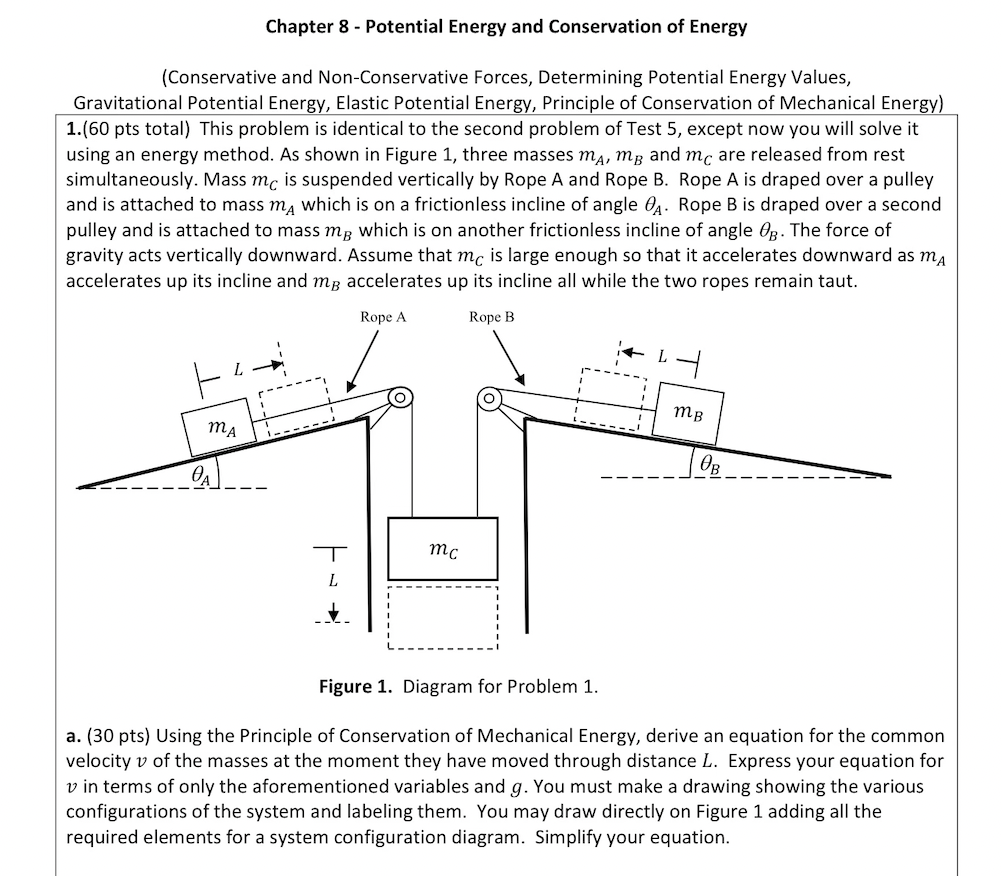 Chapter 8 - Potential Energy and Conservation of Energy

(Conservative and Non-Conservative Forces, Determining Potential Energy Values, Gravitational Potential Energy, Elastic Potential Energy, Principle of Conservation of Mechanical Energy)

1.(60 pts total) This problem is identical to the second problem of Test 5, except now you will solve it using an energy method. As shown in Figure 1, three masses $m_A$, $m_B$ and $m_C$ are released from rest simultaneously. Mass $m_C$ is suspended vertically by Rope A and Rope B. Rope A is draped over a pulley and is attached to mass $m_A$ which is on a frictionless incline of angle $\theta_A$. Rope B is draped over a second pulley and is attached to mass $m_B$ which is on another frictionless incline of angle $\theta_B$. The force of gravity acts vertically downward. Assume that $m_C$ is large enough so that it accelerates downward as $m_A$ accelerates up its incline and $m_B$ accelerates up its incline all while the two ropes remain taut.

Rope A
Rope B
$L$
$L$
$m_A$
$m_B$
$\theta_A$
$\theta_B$
$m_C$
$L$

Figure 1. Diagram for Problem 1.

a. (30 pts) Using the Principle of Conservation of Mechanical Energy, derive an equation for the common velocity $v$ of the masses at the moment they have moved through distance $L$. Express your equation for $v$ in terms of only the aforementioned variables and $g$. You must make a drawing showing the various configurations of the system and labeling them. You may draw directly on Figure 1 adding all the required elements for a system configuration diagram. Simplify your equation.